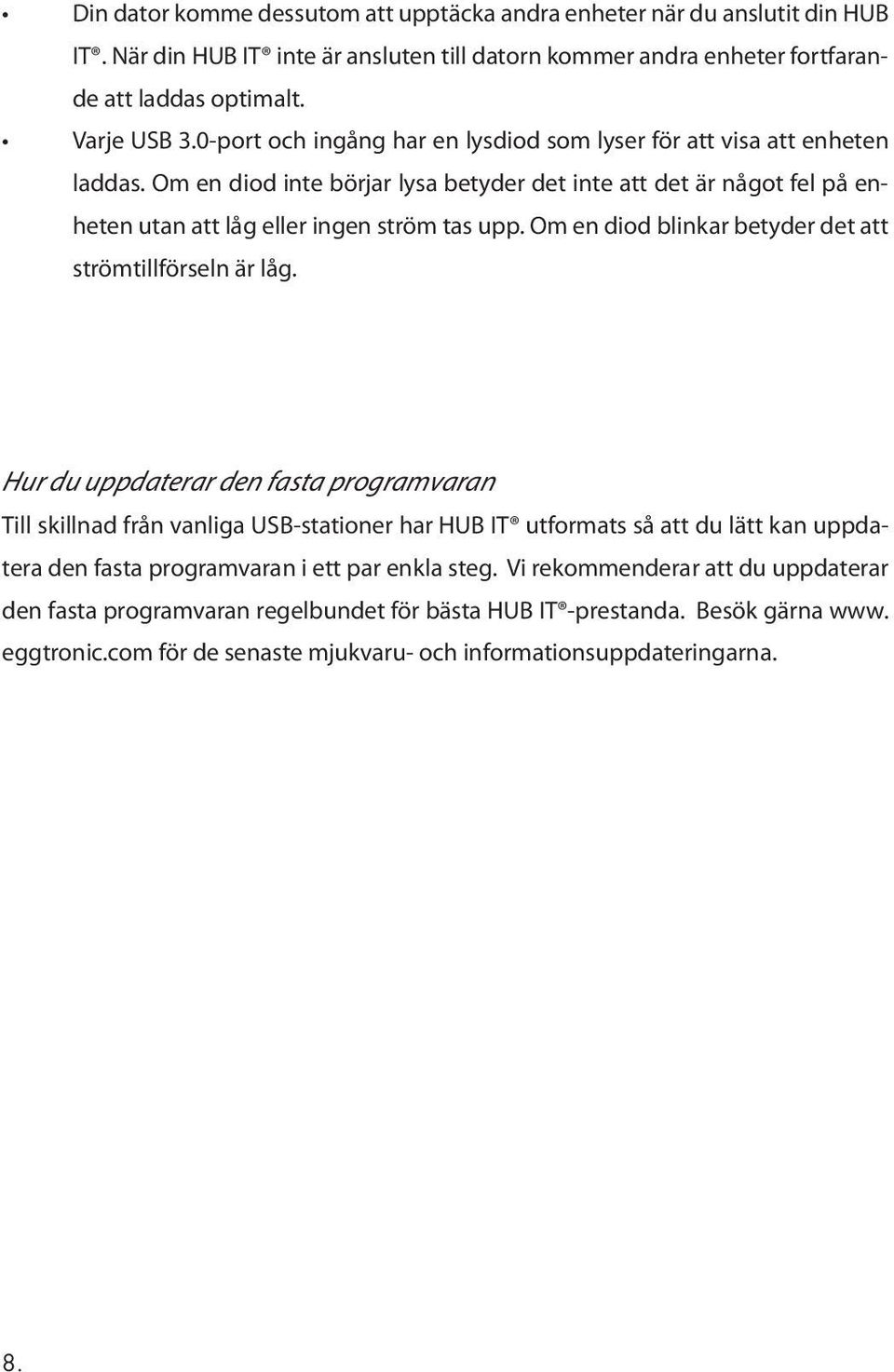 • Din dator komme dessutom att upptäcka andra enheter när du anslutit din HUB IT®. När din HUB IT® inte är ansluten till datorn kommer andra enheter fortfarande att laddas optimalt.

• Varje USB 3.0-port och ingång har en lysdiod som lyser för att visa att enheten laddas. Om en diod inte börjar lysa betyder det inte att det är något fel på enheten utan att låg eller ingen ström tas upp. Om en diod blinkar betyder det att strömtillförseln är låg.

Hur du uppdaterar den fasta programvaran

Till skillnad från vanliga USB-stationer har HUB IT® utformats så att du lätt kan uppdatera den fasta programvaran i ett par enkla steg. Vi rekommenderar att du uppdaterar den fasta programvaran regelbundet för bästa HUB IT®-prestanda. Besök gärna www.eggtronic.com för de senaste mjukvaru- och informationsuppdateringarna.

8.